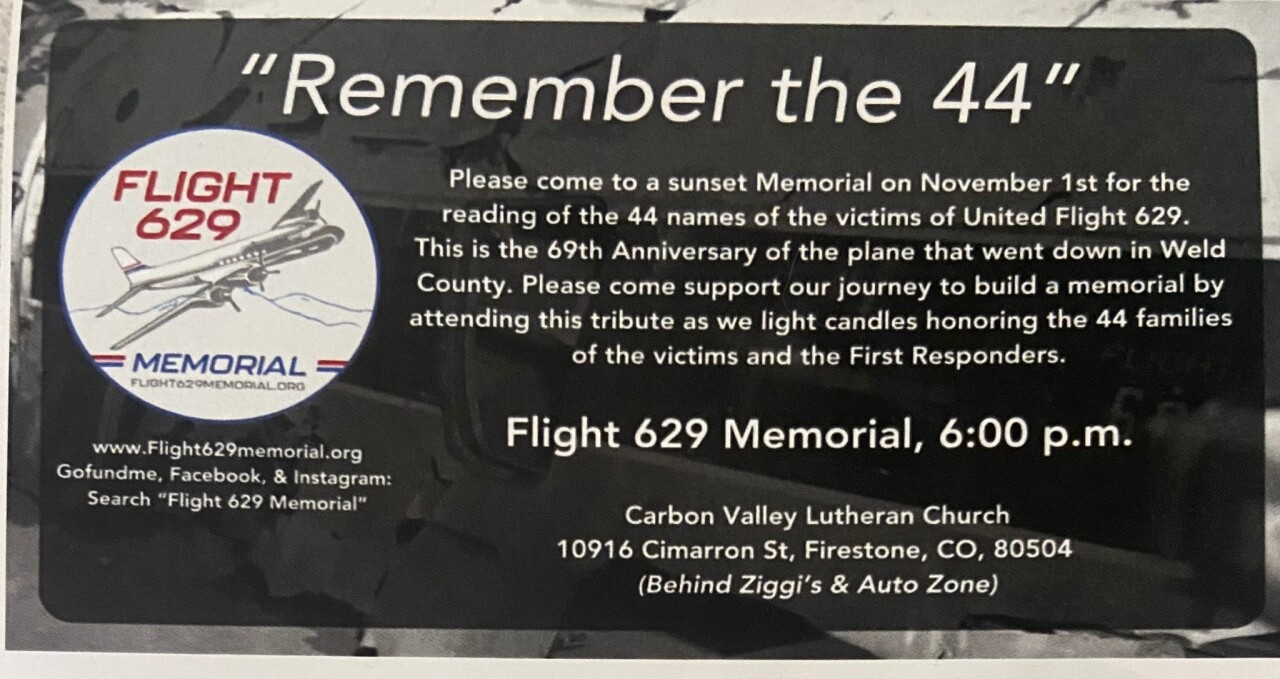 "Remember the 44"

FLIGHT
629

MEMORIAL
FLIGHT629MEMORIAL.ORG

www.Flight629memorial.org
Gofundme, Facebook, & Instagram:
Search "Flight 629 Memorial"

Please come to a sunset Memorial on November 1st for the reading of the 44 names of the victims of United Flight 629. This is the 69th Anniversary of the plane that went down in Weld County. Please come support our journey to build a memorial by attending this tribute as we light candles honoring the 44 families of the victims and the First Responders.

Flight 629 Memorial, 6:00 p.m.

Carbon Valley Lutheran Church
10916 Cimarron St, Firestone, CO, 80504
(Behind Ziggi's & Auto Zone)